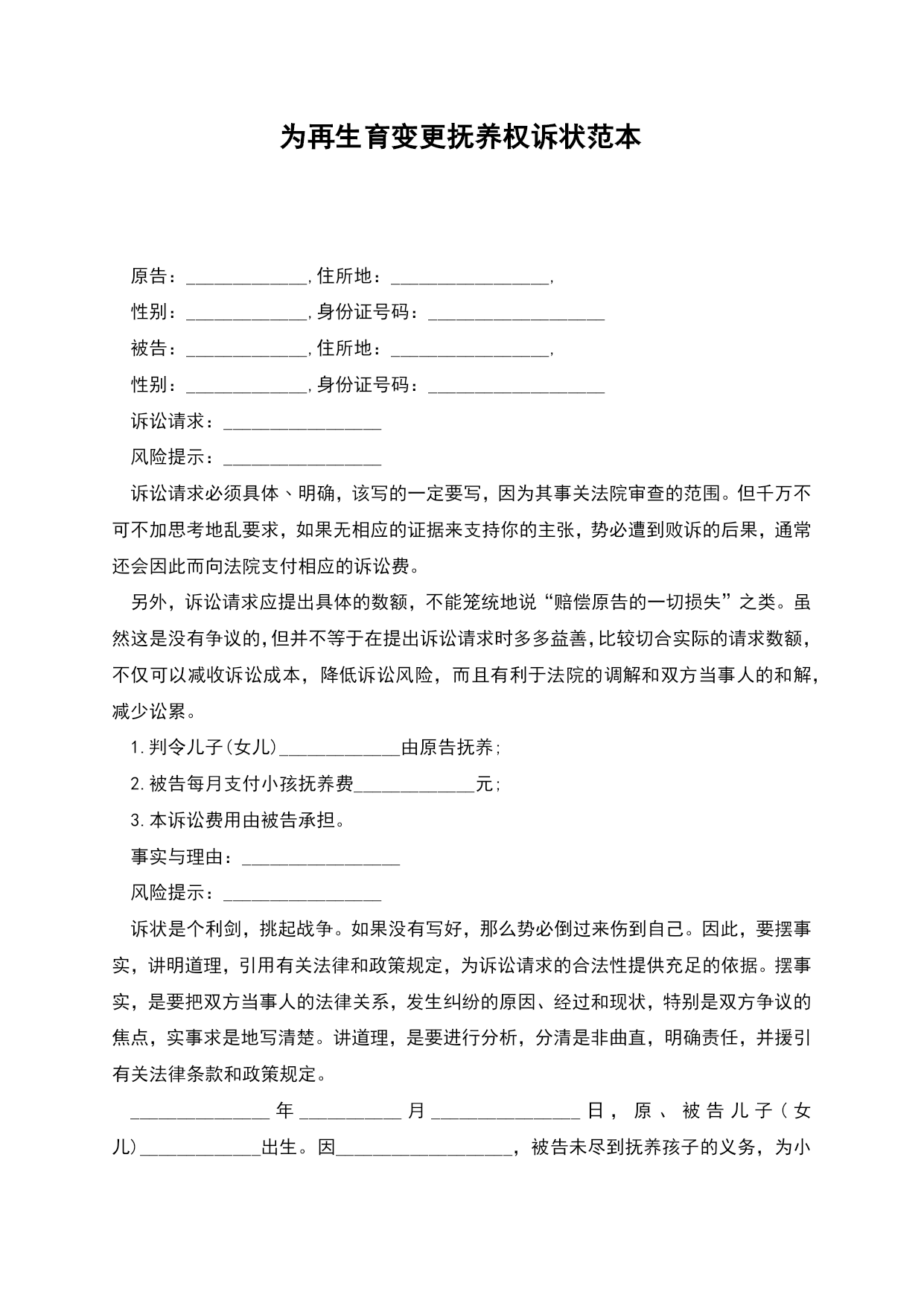 为再生育变更抚养权诉状范本

原告：_____________,住所地：_________________,

性别：_____________,身份证号码：___________________

被告：_____________,住所地：_________________,

性别：_____________,身份证号码：___________________

诉讼请求：_________________

风险提示：_________________

诉讼请求必须具体、明确，该写的一定要写，因为其事关法院审查的范围。但千万不可不加思考地乱要求，如果无相应的证据来支持你的主张，势必遭到败诉的后果，通常还会因此而向法院支付相应的诉讼费。

另外，诉讼请求应提出具体的数额，不能笼统地说“赔偿原告的一切损失”之类。虽然这是没有争议的,但并不等于在提出诉讼请求时多多益善,比较切合实际的请求数额，不仅可以减收诉讼成本，降低诉讼风险，而且有利于法院的调解和双方当事人的和解，减少讼累。

1.判令儿子(女儿)_____________由原告抚养;

2.被告每月支付小孩抚养费_____________元;

3.本诉讼费用由被告承担。

事实与理由：_________________

风险提示：_________________

诉状是个利剑，挑起战争。如果没有写好，那么势必倒过来伤到自己。因此，要摆事实，讲明道理，引用有关法律和政策规定，为诉讼请求的合法性提供充足的依据。摆事实，是要把双方当事人的法律关系，发生纠纷的原因、经过和现状，特别是双方争议的焦点，实事求是地写清楚。讲道理，是要进行分析，分清是非曲直，明确责任，并援引有关法律条款和政策规定。

_______________年___________月________________日，原、被告儿子(女儿)_____________出生。因___________________，被告未尽到抚养孩子的义务，为小